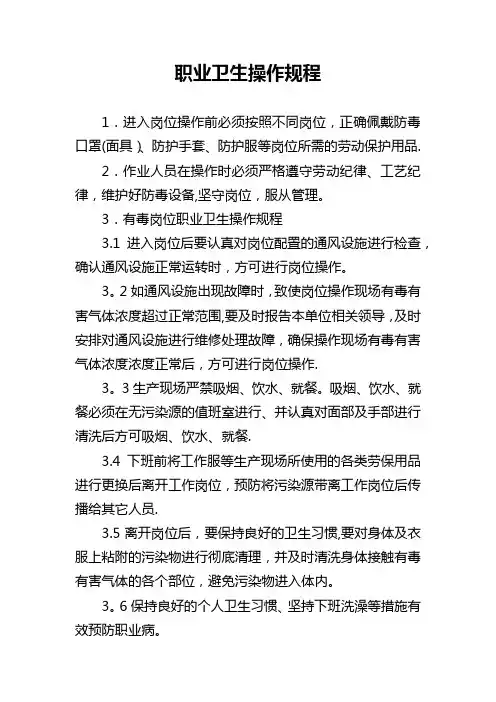 职业卫生操作规程

1．进入岗位操作前必须按照不同岗位，正确佩戴防毒口罩(面具）、防护手套、防护服等岗位所需的劳动保护用品.

2．作业人员在操作时必须严格遵守劳动纪律、工艺纪律，维护好防毒设备,坚守岗位，服从管理。

3．有毒岗位职业卫生操作规程

3.1 进入岗位后要认真对岗位配置的通风设施进行检查，确认通风设施正常运转时，方可进行岗位操作。

3。2 如通风设施出现故障时，致使岗位操作现场有毒有害气体浓度超过正常范围,要及时报告本单位相关领导，及时安排对通风设施进行维修处理故障，确保操作现场有毒有害气体浓度浓度正常后，方可进行岗位操作.

3。3 生产现场严禁吸烟、饮水、就餐。吸烟、饮水、就餐必须在无污染源的值班室进行、并认真对面部及手部进行清洗后方可吸烟、饮水、就餐.

3.4 下班前将工作服等生产现场所使用的各类劳保用品进行更换后离开工作岗位，预防将污染源带离工作岗位后传播给其它人员.

3.5 离开岗位后，要保持良好的卫生习惯,要对身体及衣服上粘附的污染物进行彻底清理，并及时清洗身体接触有毒有害气体的各个部位，避免污染物进入体内。

3。6 保持良好的个人卫生习惯、坚持下班洗澡等措施有效预防职业病。